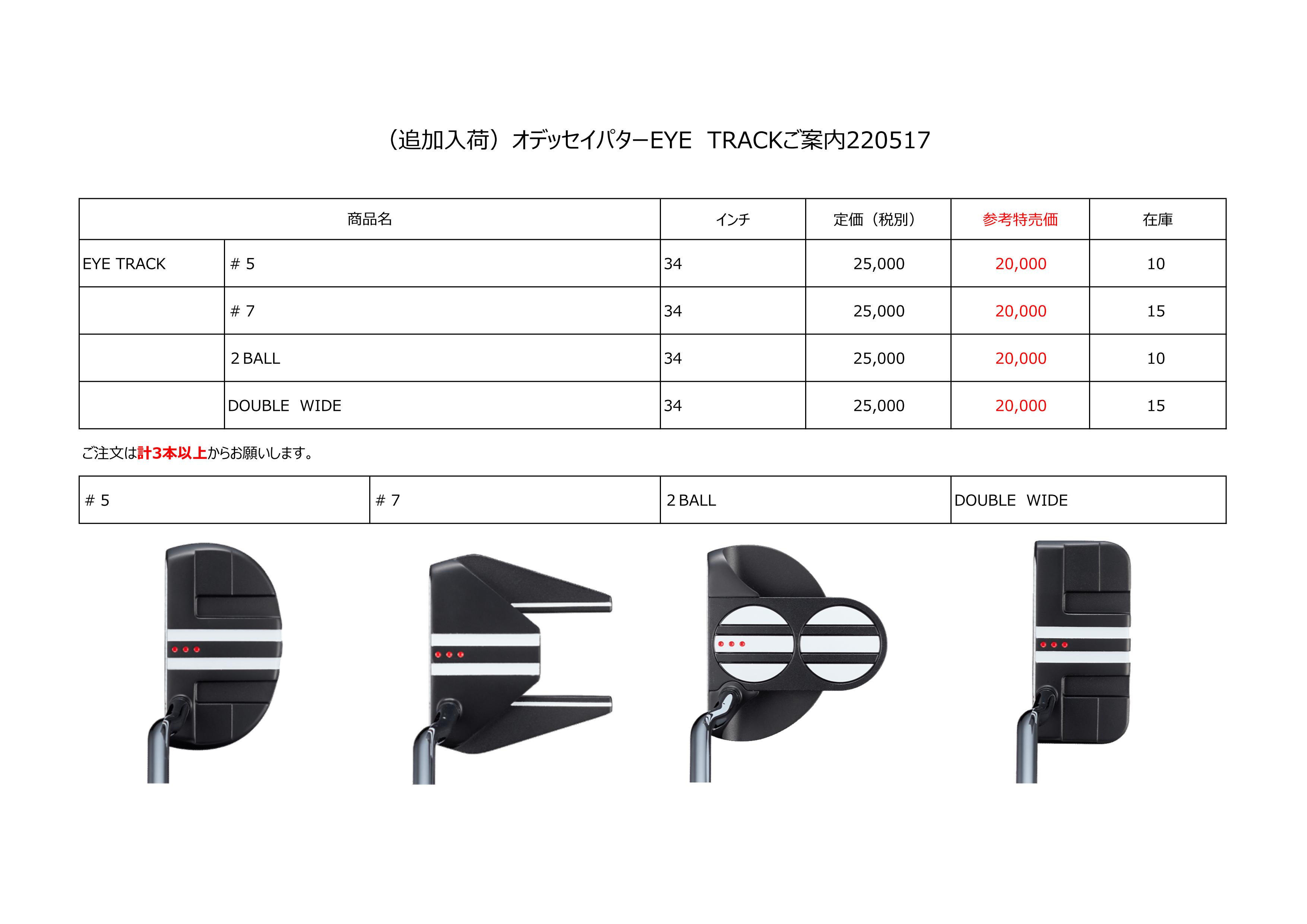 （追加入荷）オデッセイパターEYE TRACKご案内220517

| 商品名 | | インチ | 定価（税別） | 参考特売価 | 在庫 |
|---|---|---|---|---|---|
| EYE TRACK | # 5 | 34 | 25,000 | 20,000 | 10 |
| | # 7 | 34 | 25,000 | 20,000 | 15 |
| | 2 BALL | 34 | 25,000 | 20,000 | 10 |
| | DOUBLE WIDE | 34 | 25,000 | 20,000 | 15 |

ご注文は計3本以上からお願いします。

| # 5 | # 7 | 2 BALL | DOUBLE WIDE |
|---|---|---|---|